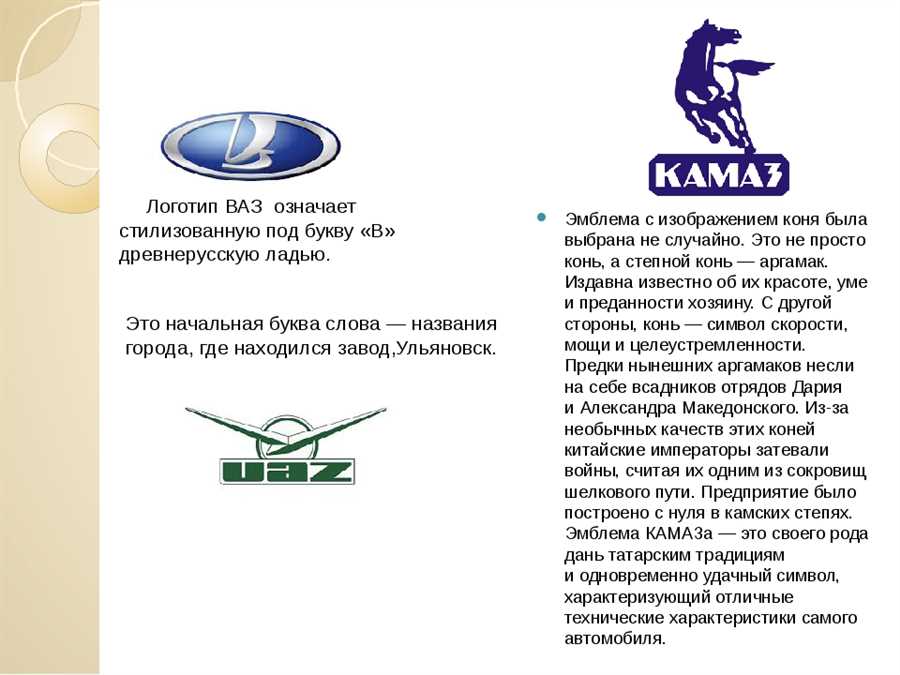 Логотип ВАЗ означает стилизованную под букву «В» древнерусскую ладью.

Это начальная буква слова — названия города, где находился завод,Ульяновск.

UAZ

КАМАЗ

Эмблема с изображением коня была выбрана не случайно. Это не просто конь, а степной конь — аргамак. Издавна известно об их красоте, уме и преданности хозяину. С другой стороны, конь — символ скорости, мощи и целеустремленности. Предки нынешних аргамаков несли на себе всадников отрядов Дария и Александра Македонского. Из-за необычных качеств этих коней китайские императоры затевали войны, считая их одним из сокровищ шелкового пути. Предприятие было построено с нуля в камских степях. Эмблема КАМАЗа — это своего рода дань татарским традициям и одновременно удачный символ, характеризующий отличные технические характеристики самого автомобиля.